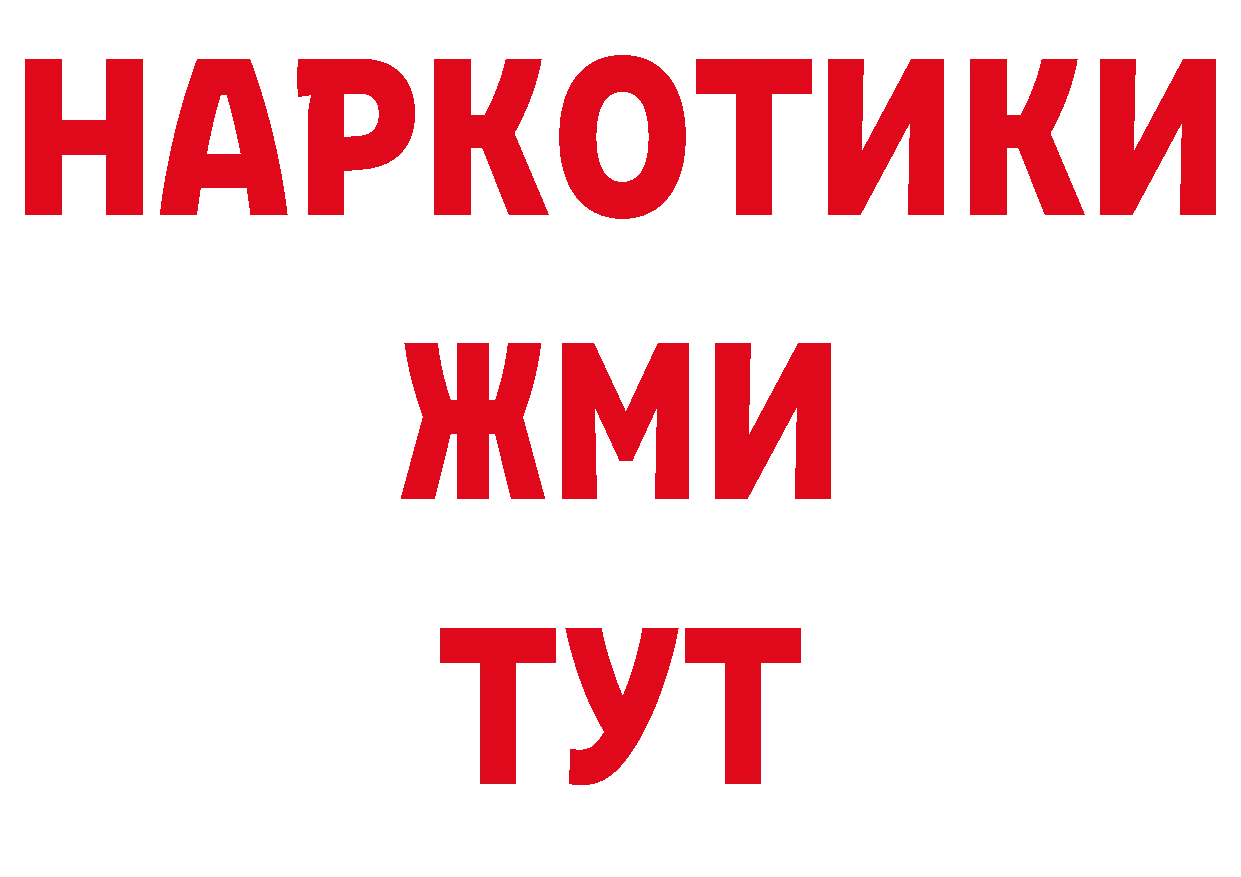 НАРКОТИКИ
ЖМИ
ТУТ